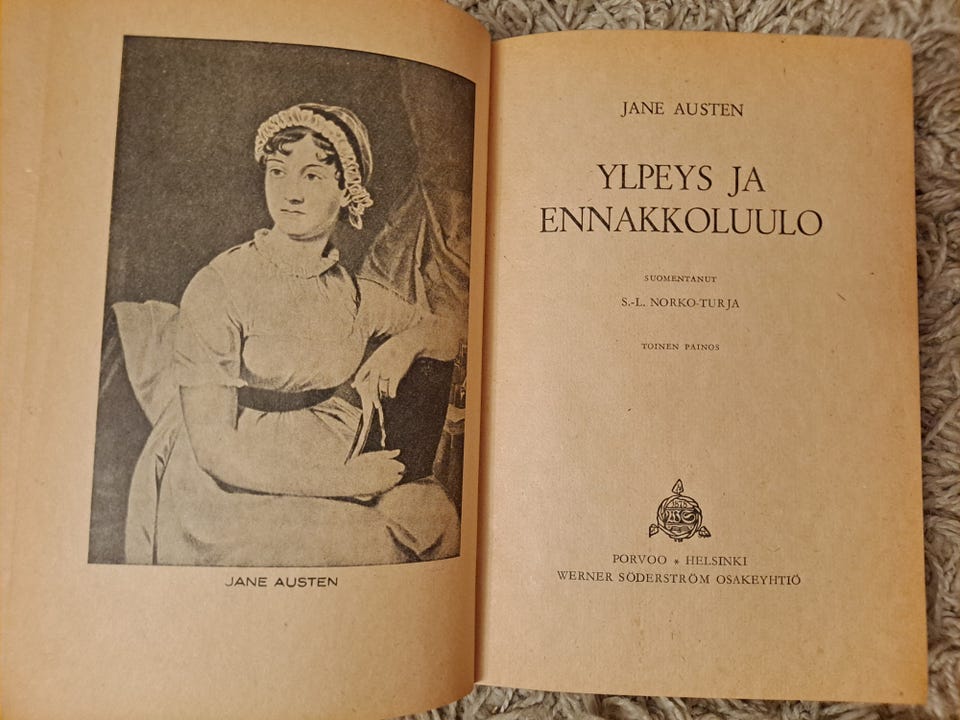 JANE AUSTEN

JANE AUSTEN

YLPEYS JA
ENNAKKOLUULO

SUOMENTANUT
S.-L. NORKO-TURJA

TOINEN PAINOS

PORVOO * HELSINKI
WERNER SÖDERSTRÖM OSAKEYHTIÖ